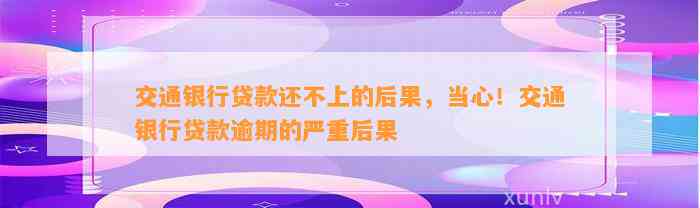 交通银行贷款还不上的后果，当心！交通银行贷款逾期的严重后果

xunlv